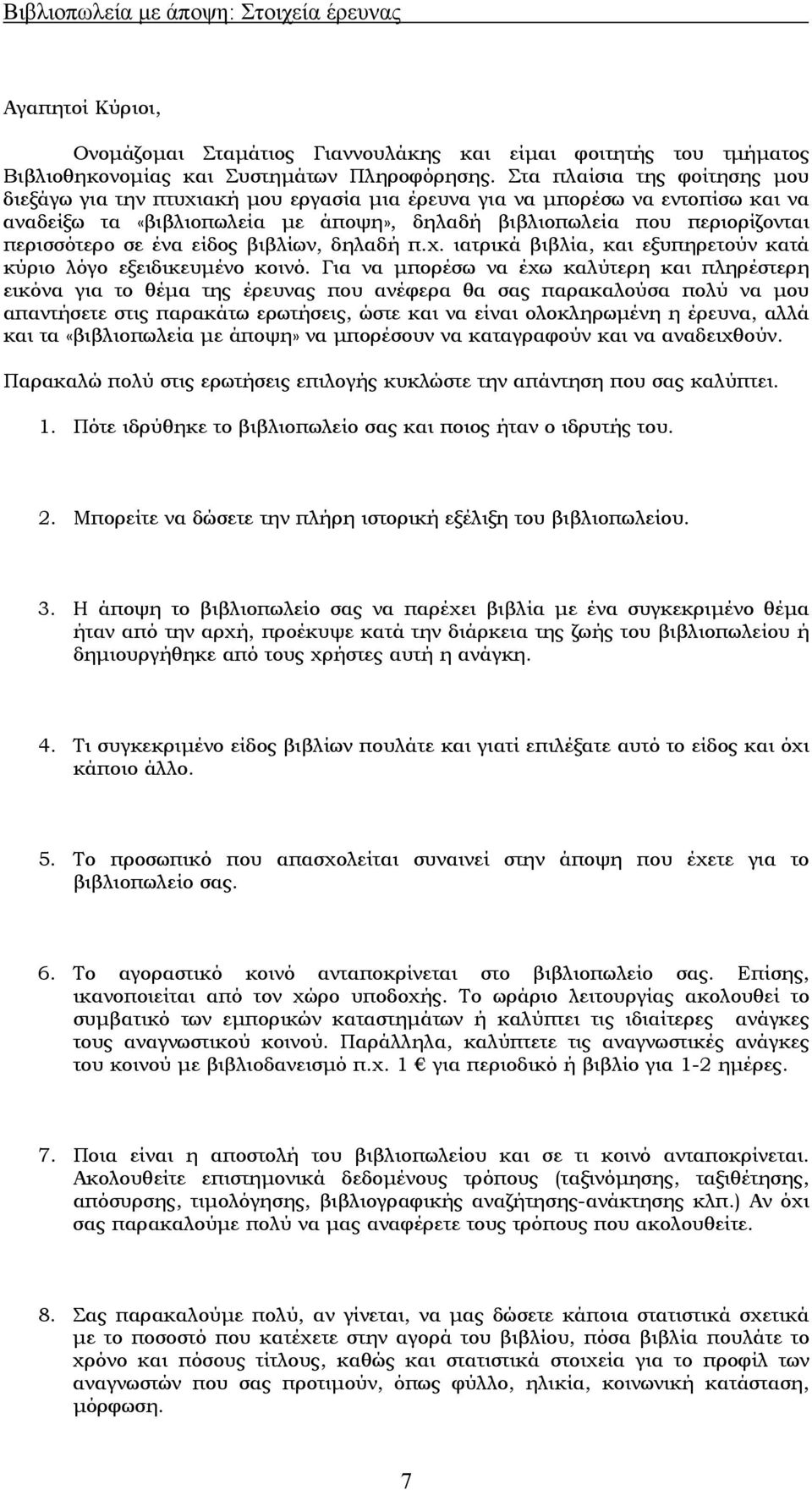 Βιβλιοπωλεία με άποψη: Στοιχεία έρευνας

Αγαπητοί Κύριοι,

Ονομάζομαι Σταμάτιος Γιαννουλάκης και είμαι φοιτητής του τμήματος Βιβλιοθηκονομίας και Συστημάτων Πληροφόρησης. Στα πλαίσια της φοίτησης μου διεξάγω για την πτυχιακή μου εργασία μια έρευνα για να μπορέσω να εντοπίσω και να αναδείξω τα «βιβλιοπωλεία με άποψη», δηλαδή βιβλιοπωλεία που περιορίζονται περισσότερο σε ένα είδος βιβλίων, δηλαδή π.χ. ιατρικά βιβλία, και εξυπηρετούν κατά κύριο λόγο εξειδικευμένο κοινό. Για να μπορέσω να έχω καλύτερη και πληρέστερη εικόνα για το θέμα της έρευνας που ανέφερα θα σας παρακαλούσα πολύ να μου απαντήσετε στις παρακάτω ερωτήσεις, ώστε και να είναι ολοκληρωμένη η έρευνα, αλλά και τα «βιβλιοπωλεία με άποψη» να μπορέσουν να καταγραφούν και να αναδειχθούν.

Παρακαλώ πολύ στις ερωτήσεις επιλογής κυκλώστε την απάντηση που σας καλύπτει.

1. Πότε ιδρύθηκε το βιβλιοπωλείο σας και ποιος ήταν ο ιδρυτής του.

2. Μπορείτε να δώσετε την πλήρη ιστορική εξέλιξη του βιβλιοπωλείου.

3. Η άποψη το βιβλιοπωλείο σας να παρέχει βιβλία με ένα συγκεκριμένο θέμα ήταν από την αρχή, προέκυψε κατά την διάρκεια της ζωής του βιβλιοπωλείου ή δημιουργήθηκε από τους χρήστες αυτή η ανάγκη.

4. Τι συγκεκριμένο είδος βιβλίων πουλάτε και γιατί επιλέξατε αυτό το είδος και όχι κάποιο άλλο.

5. Το προσωπικό που απασχολείται συναινεί στην άποψη που έχετε για το βιβλιοπωλείο σας.

6. Το αγοραστικό κοινό ανταποκρίνεται στο βιβλιοπωλείο σας. Επίσης, ικανοποιείται από τον χώρο υποδοχής. Το ωράριο λειτουργίας ακολουθεί το συμβατικό των εμπορικών καταστημάτων ή καλύπτει τις ιδιαίτερες ανάγκες τους αναγνωστικού κοινού. Παράλληλα, καλύπτετε τις αναγνωστικές ανάγκες του κοινού με βιβλιοδανεισμό π.χ. 1 € για περιοδικό ή βιβλίο για 1-2 ημέρες.

7. Ποια είναι η αποστολή του βιβλιοπωλείου και σε τι κοινό ανταποκρίνεται. Ακολουθείτε επιστημονικά δεδομένους τρόπους (ταξινόμησης, ταξιθέτησης, απόσυρσης, τιμολόγησης, βιβλιογραφικής αναζήτησης-ανάκτησης κλπ.) Αν όχι σας παρακαλούμε πολύ να μας αναφέρετε τους τρόπους που ακολουθείτε.

8. Σας παρακαλούμε πολύ, αν γίνεται, να μας δώσετε κάποια στατιστικά σχετικά με το ποσοστό που κατέχετε στην αγορά του βιβλίου, πόσα βιβλία πουλάτε το χρόνο και πόσους τίτλους, καθώς και στατιστικά στοιχεία για το προφίλ των αναγνωστών που σας προτιμούν, όπως φύλλο, ηλικία, κοινωνική κατάσταση, μόρφωση.

7